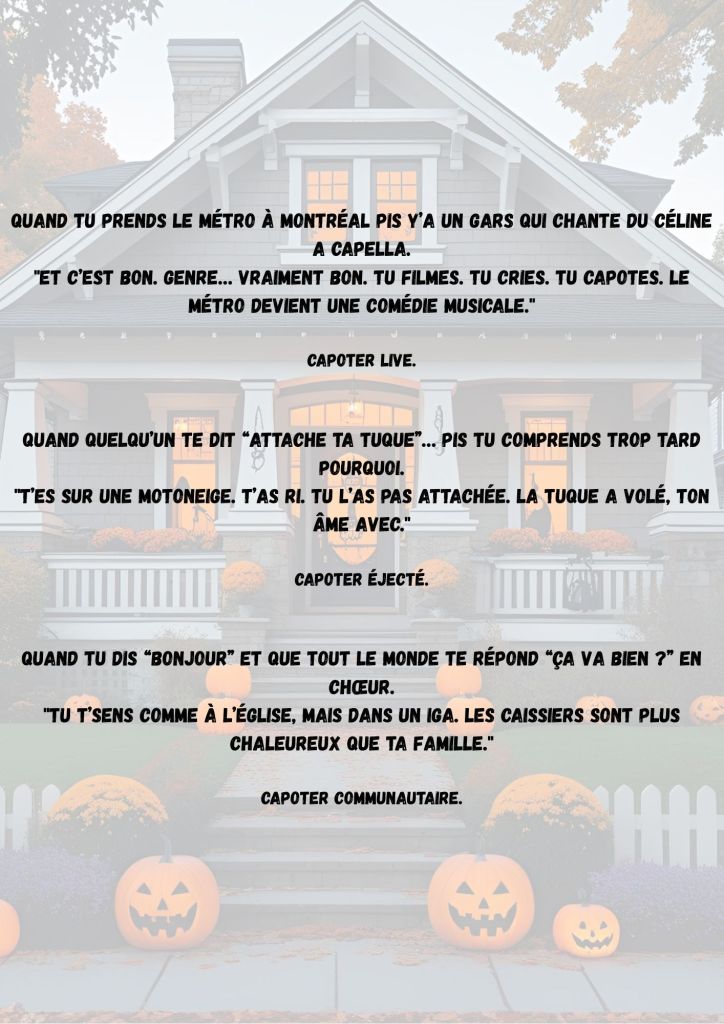 QUAND TU PRENDS LE MÉTRO À MONTRÉAL PIS Y'A UN GARS QUI CHANTE DU CÉLINE A CAPELLA.
"ET C'EST BON. GENRE... VRAIMENT BON. TU FILMES. TU CRIES. TU CAPOTES. LE MÉTRO DEVIENT UNE COMÉDIE MUSICALE."

CAPOTER LIVE.

QUAND QUELQU'UN TE DIT "ATTACHE TA TUQUE"... PIS TU COMPRENDS TROP TARD POURQUOI.
"T'ES SUR UNE MOTONEIGE. T'AS RI. TU L'AS PAS ATTACHÉE. LA TUQUE A VOLÉ, TON ÂME AVEC."

CAPOTER ÉJECTÉ.

QUAND TU DIS "BONJOUR" ET QUE TOUT LE MONDE TE RÉPOND "ÇA VA BIEN ?" EN CHŒUR.
"TU T'SENS COMME À L'ÉGLISE, MAIS DANS UN IGA. LES CAISSIERS SONT PLUS CHALEUREUX QUE TA FAMILLE."

CAPOTER COMMUNAUTAIRE.